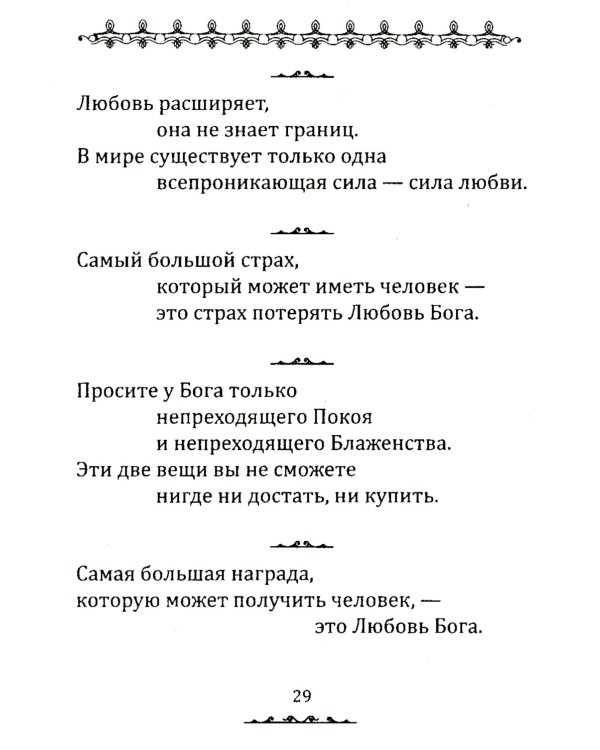 Любовь расширяет,
она не знает границ.
В мире существует только одна
всепроникающая сила — сила любви.

Самый большой страх,
который может иметь человек —
это страх потерять Любовь Бога.

Просите у Бога только
непреходящего Покоя
и непреходящего Блаженства.
Эти две вещи вы не сможете
нигде ни достать, ни купить.

Самая большая награда,
которую может получить человек, —
это Любовь Бога.

29